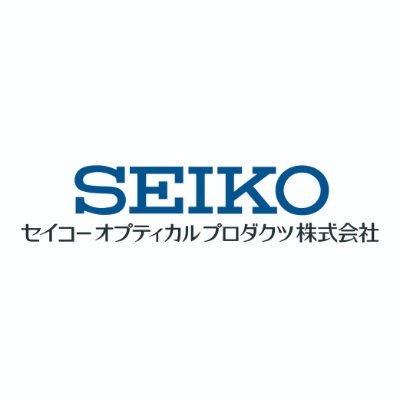 SEIKO
セイコーオプティカルプロダクツ株式会社